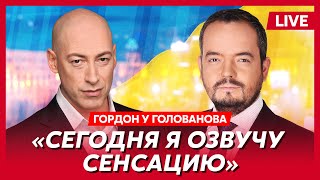 LIVE

ГОРДОН У ГОЛОВАНОВА

«СЕГОДНЯ Я ОЗВУЧУ СЕНСАЦИЮ»